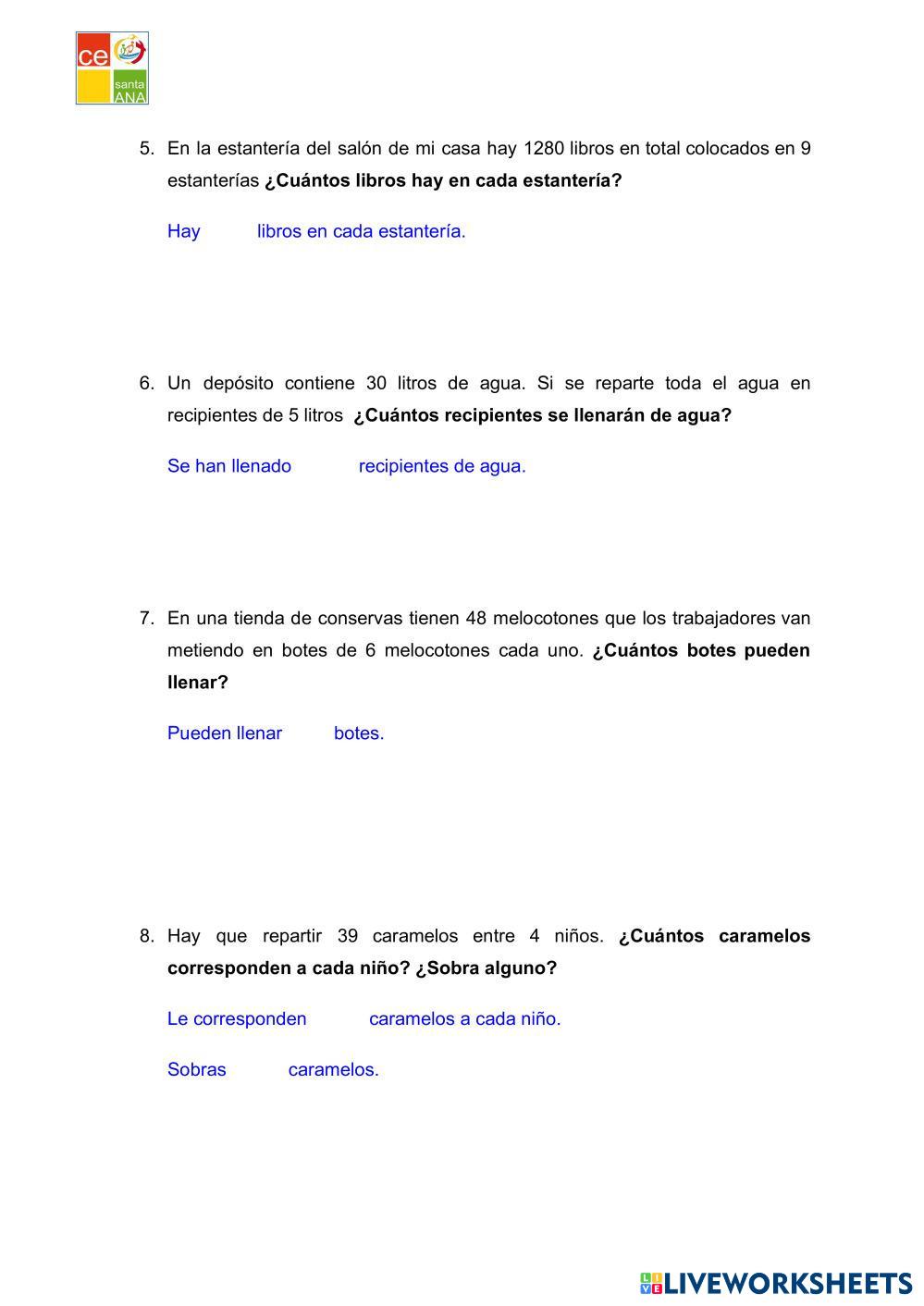 ce
santa ANA

5. En la estantería del salón de mi casa hay 1280 libros en total colocados en 9 estanterías **¿Cuántos libros hay en cada estantería?**

Hay libros en cada estantería.

6. Un depósito contiene 30 litros de agua. Si se reparte toda el agua en recipientes de 5 litros **¿Cuántos recipientes se llenarán de agua?**

Se han llenado recipientes de agua.

7. En una tienda de conservas tienen 48 melocotones que los trabajadores van metiendo en botes de 6 melocotones cada uno. **¿Cuántos botes pueden llenar?**

Pueden llenar botes.

8. Hay que repartir 39 caramelos entre 4 niños. **¿Cuántos caramelos corresponden a cada niño? ¿Sobra alguno?**

Le corresponden caramelos a cada niño.

Sobras caramelos.

LIVEWORKSHEETS